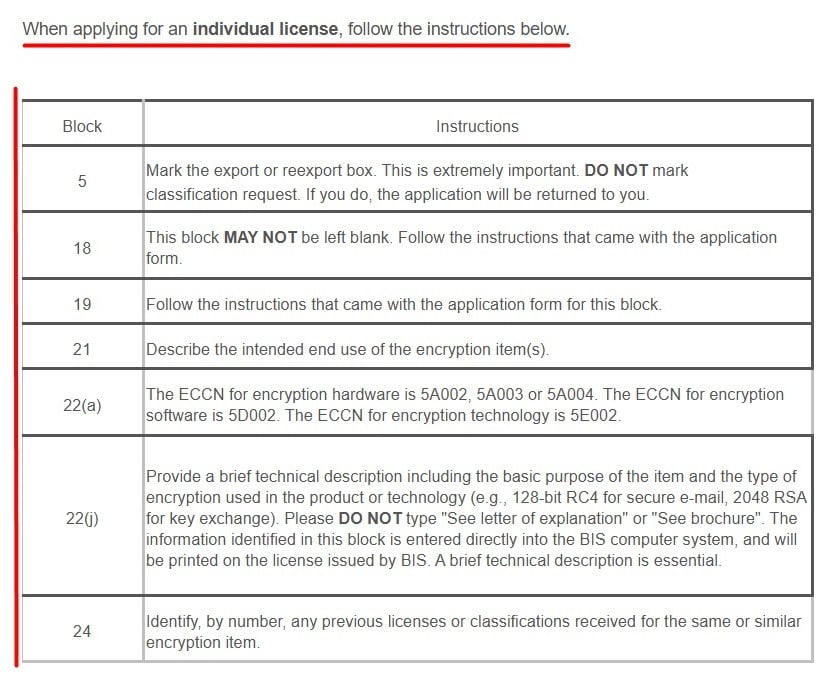 When applying for an individual license, follow the instructions below.

| Block | Instructions |
|---|---|
| 5 | Mark the export or reexport box. This is extremely important. DO NOT mark classification request. If you do, the application will be returned to you. |
| 18 | This block MAY NOT be left blank. Follow the instructions that came with the application form. |
| 19 | Follow the instructions that came with the application form for this block. |
| 21 | Describe the intended end use of the encryption item(s). |
| 22(a) | The ECCN for encryption hardware is 5A002, 5A003 or 5A004. The ECCN for encryption software is 5D002. The ECCN for encryption technology is 5E002. |
| 22(j) | Provide a brief technical description including the basic purpose of the item and the type of encryption used in the product or technology (e.g., 128-bit RC4 for secure e-mail, 2048 RSA for key exchange). Please DO NOT type "See letter of explanation" or "See brochure". The information identified in this block is entered directly into the BIS computer system, and will be printed on the license issued by BIS. A brief technical description is essential. |
| 24 | Identify, by number, any previous licenses or classifications received for the same or similar encryption item. |